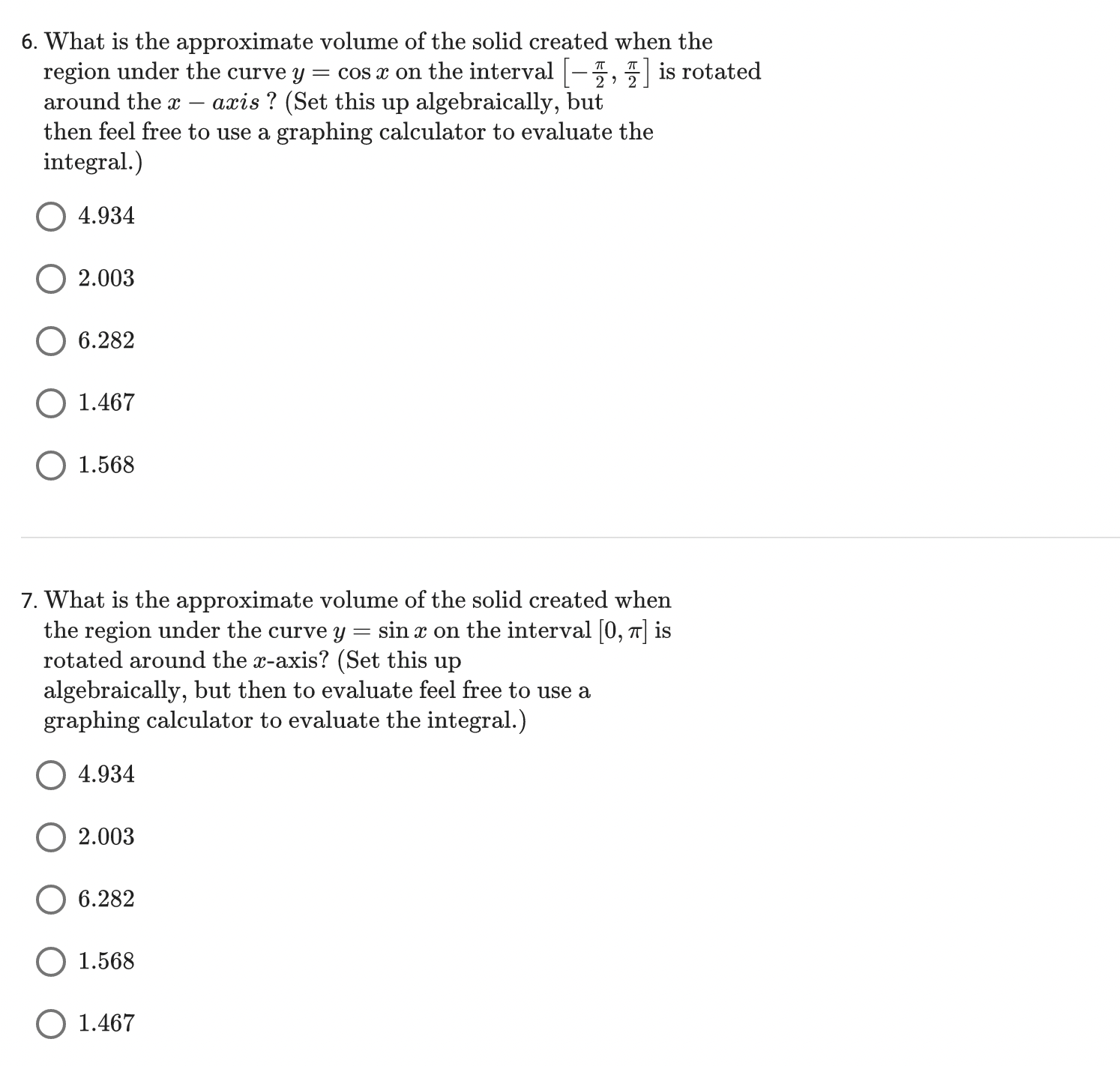 6. What is the approximate volume of the solid created when the region under the curve $y = \cos x$ on the interval $\left[-\frac{\pi}{2}, \frac{\pi}{2}\right]$ is rotated around the $x - axis$ ? (Set this up algebraically, but then feel free to use a graphing calculator to evaluate the integral.)

4.934

2.003

6.282

1.467

1.568

7. What is the approximate volume of the solid created when the region under the curve $y = \sin x$ on the interval $[0, \pi]$ is rotated around the $x$-axis? (Set this up algebraically, but then to evaluate feel free to use a graphing calculator to evaluate the integral.)

4.934

2.003

6.282

1.568

1.467